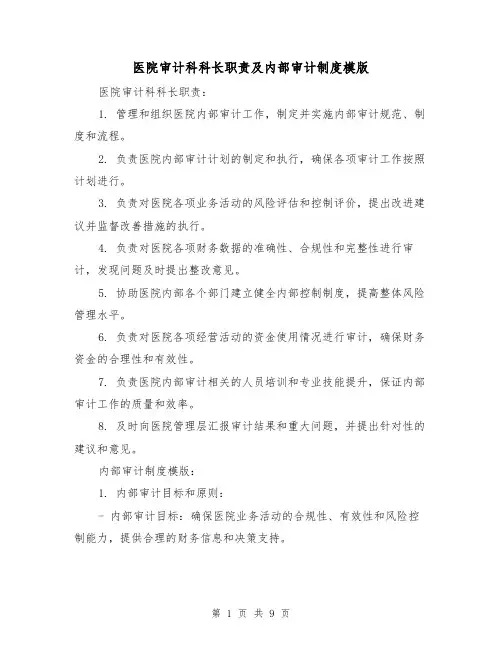 医院审计科科长职责及内部审计制度模版

医院审计科科长职责：

1. 管理和组织医院内部审计工作，制定并实施内部审计规范、制度和流程。

2. 负责医院内部审计计划的制定和执行，确保各项审计工作按照计划进行。

3. 负责对医院各项业务活动的风险评估和控制评价，提出改进建议并监督改善措施的执行。

4. 负责对医院各项财务数据的准确性、合规性和完整性进行审计，发现问题及时提出整改意见。

5. 协助医院内部各个部门建立健全内部控制制度，提高整体风险管理水平。

6. 负责对医院各项经营活动的资金使用情况进行审计，确保财务资金的合理性和有效性。

7. 负责医院内部审计相关的人员培训和专业技能提升，保证内部审计工作的质量和效率。

8. 及时向医院管理层汇报审计结果和重大问题，并提出针对性的建议和意见。

内部审计制度模版：

1. 内部审计目标和原则：

- 内部审计目标：确保医院业务活动的合规性、有效性和风险控制能力，提供合理的财务信息和决策支持。

第 1 页 共 9 页